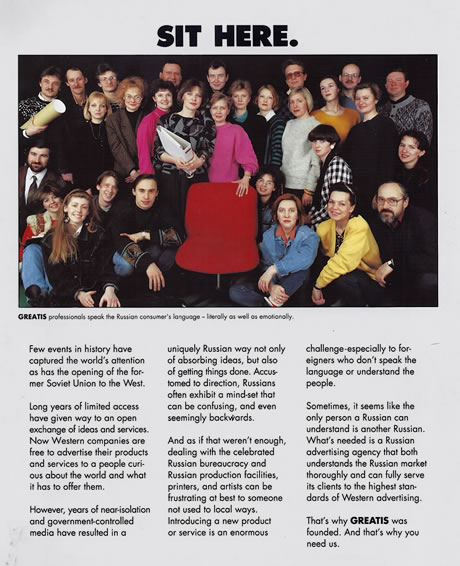 SIT HERE.

GREATIS professionals speak the Russian consumer's language – literally as well as emotionally.

Few events in history have captured the world's attention as has the opening of the former Soviet Union to the West.

Long years of limited access have given way to an open exchange of ideas and services. Now Western companies are free to advertise their products and services to a people curious about the world and what it has to offer them.

However, years of near-isolation and government-controlled media have resulted in a uniquely Russian way not only of absorbing ideas, but also of getting things done. Accustomed to direction, Russians often exhibit a mind-set that can be confusing, and even seemingly backwards.

And as if that weren't enough, dealing with the celebrated Russian bureaucracy and Russian production facilities, printers, and artists can be frustrating at best to someone not used to local ways. Introducing a new product or service is an enormous challenge-especially to foreigners who don't speak the language or understand the people.

Sometimes, it seems like the only person a Russian can understand is another Russian. What's needed is a Russian advertising agency that both understands the Russian market thoroughly and can fully serve its clients to the highest standards of Western advertising.

That's why GREATIS was founded. And that's why you need us.